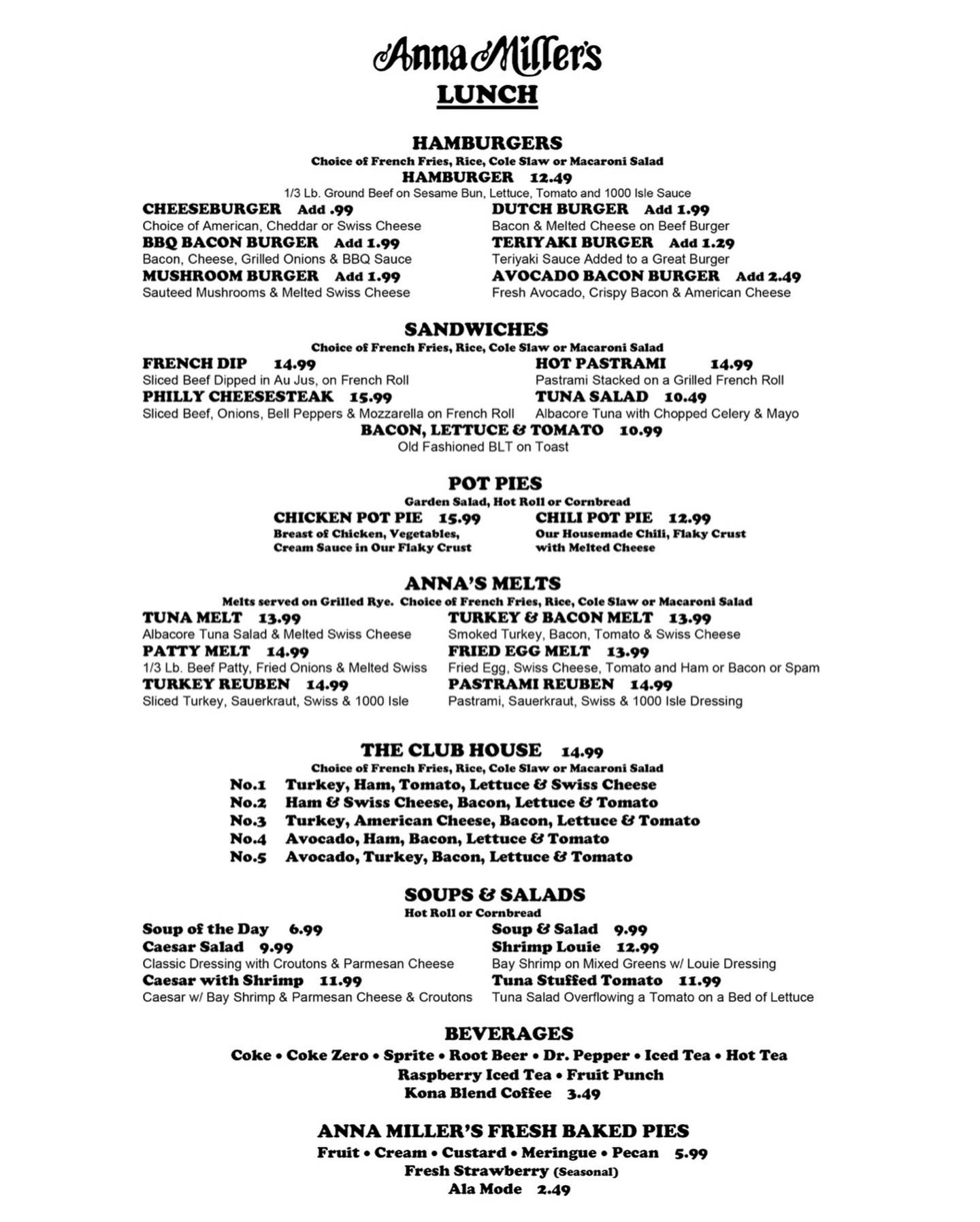 Anna Miller's
LUNCH

HAMBURGERS
Choice of French Fries, Rice, Cole Slaw or Macaroni Salad
HAMBURGER 12.49
1/3 Lb. Ground Beef on Sesame Bun, Lettuce, Tomato and 1000 Isle Sauce

CHEESEBURGER Add .99
Choice of American, Cheddar or Swiss Cheese
BBQ BACON BURGER Add 1.99
Bacon, Cheese, Grilled Onions & BBQ Sauce
MUSHROOM BURGER Add 1.99
Sauteed Mushrooms & Melted Swiss Cheese

DUTCH BURGER Add 1.99
Bacon & Melted Cheese on Beef Burger
TERIYAKI BURGER Add 1.29
Teriyaki Sauce Added to a Great Burger
AVOCADO BACON BURGER Add 2.49
Fresh Avocado, Crispy Bacon & American Cheese

SANDWICHES
Choice of French Fries, Rice, Cole Slaw or Macaroni Salad

FRENCH DIP 14.99
Sliced Beef Dipped in Au Jus, on French Roll
PHILLY CHEESESTEAK 15.99
Sliced Beef, Onions, Bell Peppers & Mozzarella on French Roll

HOT PASTRAMI 14.99
Pastrami Stacked on a Grilled French Roll
TUNA SALAD 10.49
Albacore Tuna with Chopped Celery & Mayo

BACON, LETTUCE & TOMATO 10.99
Old Fashioned BLT on Toast

POT PIES
Garden Salad, Hot Roll or Cornbread

CHICKEN POT PIE 15.99
Breast of Chicken, Vegetables, Cream Sauce in Our Flaky Crust

CHILI POT PIE 12.99
Our Housemade Chili, Flaky Crust with Melted Cheese

ANNA'S MELTS
Melts served on Grilled Rye. Choice of French Fries, Rice, Cole Slaw or Macaroni Salad

TUNA MELT 13.99
Albacore Tuna Salad & Melted Swiss Cheese
PATTY MELT 14.99
1/3 Lb. Beef Patty, Fried Onions & Melted Swiss
TURKEY REUBEN 14.99
Sliced Turkey, Sauerkraut, Swiss & 1000 Isle

TURKEY & BACON MELT 13.99
Smoked Turkey, Bacon, Tomato & Swiss Cheese
FRIED EGG MELT 13.99
Fried Egg, Swiss Cheese, Tomato and Ham or Bacon or Spam
PASTRAMI REUBEN 14.99
Pastrami, Sauerkraut, Swiss & 1000 Isle Dressing

THE CLUB HOUSE 14.99
Choice of French Fries, Rice, Cole Slaw or Macaroni Salad
No.1 Turkey, Ham, Tomato, Lettuce & Swiss Cheese
No.2 Ham & Swiss Cheese, Bacon, Lettuce & Tomato
No.3 Turkey, American Cheese, Bacon, Lettuce & Tomato
No.4 Avocado, Ham, Bacon, Lettuce & Tomato
No.5 Avocado, Turkey, Bacon, Lettuce & Tomato

SOUPS & SALADS
Hot Roll or Cornbread

Soup of the Day 6.99
Caesar Salad 9.99
Classic Dressing with Croutons & Parmesan Cheese
Caesar with Shrimp 11.99
Caesar w/ Bay Shrimp & Parmesan Cheese & Croutons

Soup & Salad 9.99
Shrimp Louie 12.99
Bay Shrimp on Mixed Greens w/ Louie Dressing
Tuna Stuffed Tomato 11.99
Tuna Salad Overflowing a Tomato on a Bed of Lettuce

BEVERAGES
Coke • Coke Zero • Sprite • Root Beer • Dr. Pepper • Iced Tea • Hot Tea
Raspberry Iced Tea • Fruit Punch
Kona Blend Coffee 3.49

ANNA MILLER'S FRESH BAKED PIES
Fruit • Cream • Custard • Meringue • Pecan 5.99
Fresh Strawberry (Seasonal)
Ala Mode 2.49